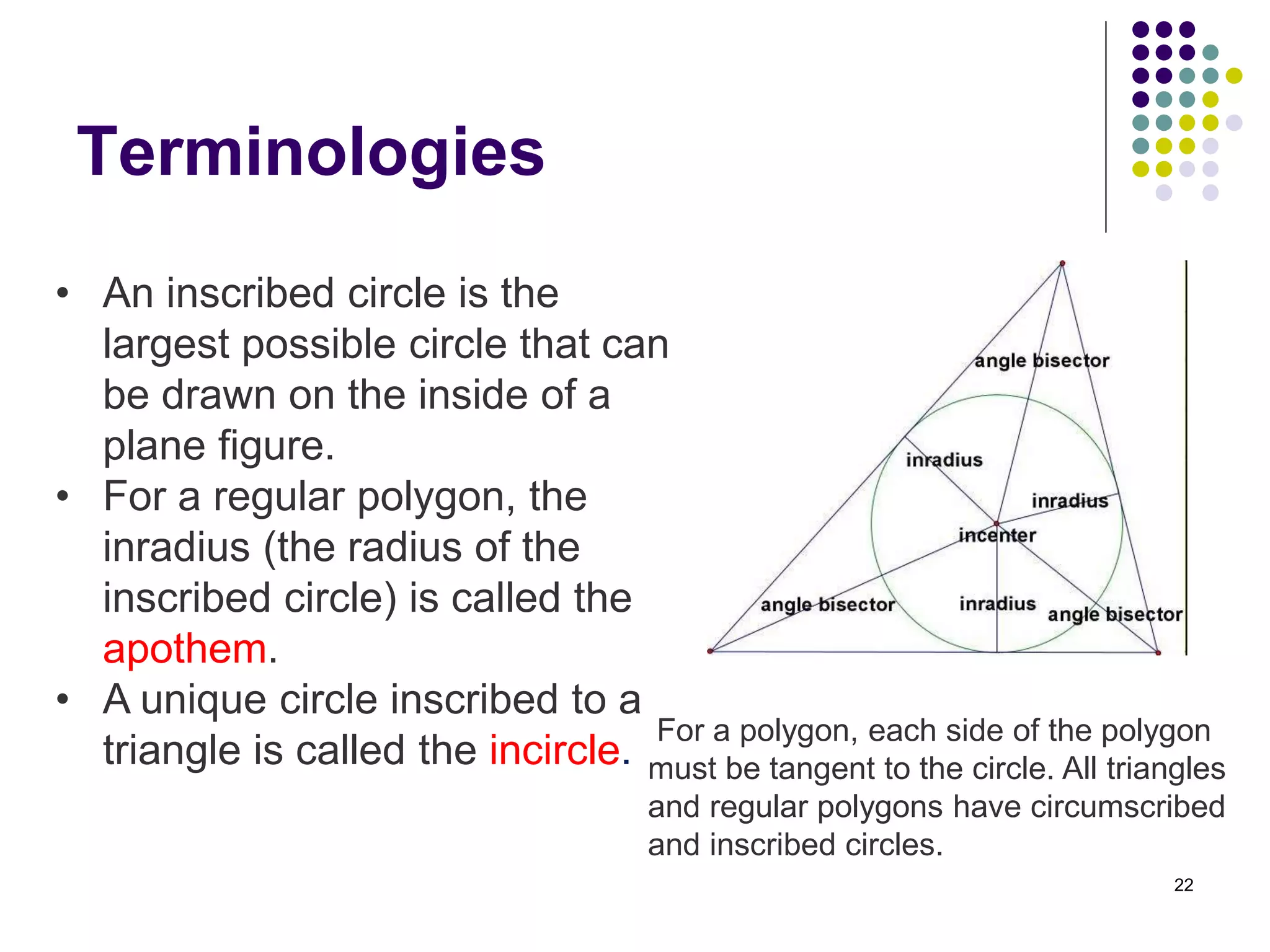 Terminologies

• An inscribed circle is the largest possible circle that can be drawn on the inside of a plane figure.
• For a regular polygon, the inradius (the radius of the inscribed circle) is called the apothem.
• A unique circle inscribed to a triangle is called the incircle.

angle bisector
inradius
inradius
incenter
angle bisector
inradius
angle bisector

For a polygon, each side of the polygon must be tangent to the circle. All triangles and regular polygons have circumscribed and inscribed circles.

22